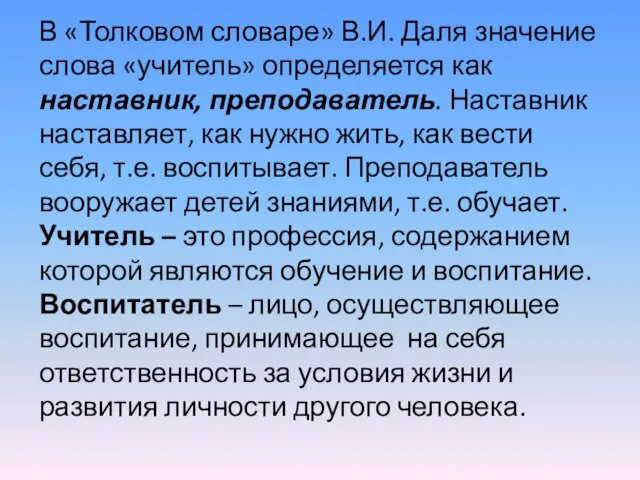 В «Толковом словаре» В.И. Даля значение слова «учитель» определяется как наставник, преподаватель. Наставник наставляет, как нужно жить, как вести себя, т.е. воспитывает. Преподаватель вооружает детей знаниями, т.е. обучает. Учитель – это профессия, содержанием которой являются обучение и воспитание. Воспитатель – лицо, осуществляющее воспитание, принимающее на себя ответственность за условия жизни и развития личности другого человека.